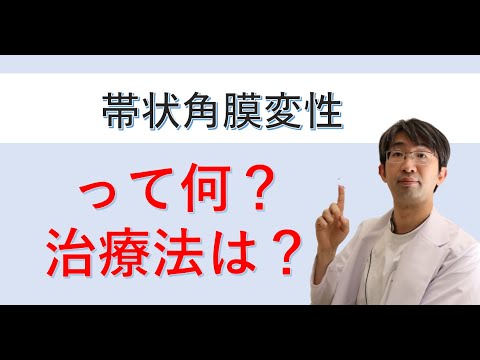 帯状角膜変性

って何？
治療法は？